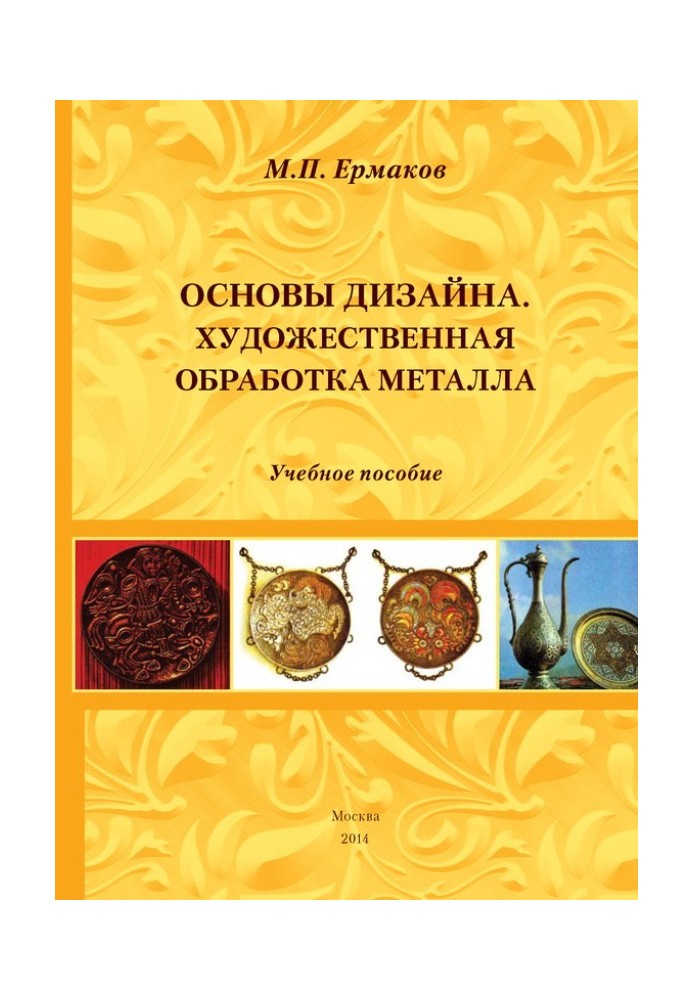 М.П. Ермаков

ОСНОВЫ ДИЗАЙНА. ХУДОЖЕСТВЕННАЯ ОБРАБОТКА МЕТАЛЛА

Учебное пособие

Москва
2014